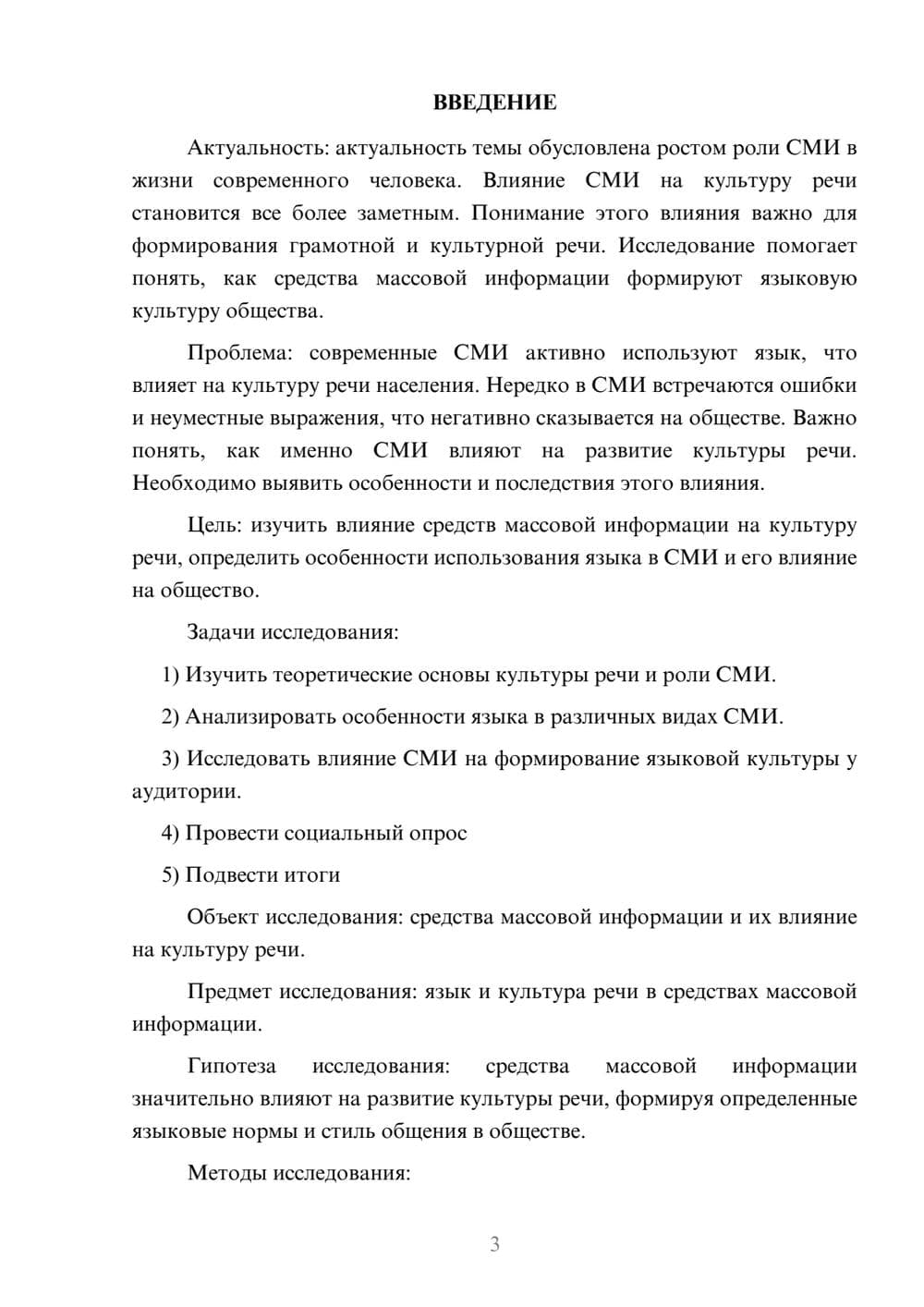 ВВЕДЕНИЕ

Актуальность: актуальность темы обусловлена ростом роли СМИ в жизни современного человека. Влияние СМИ на культуру речи становится все более заметным. Понимание этого влияния важно для формирования грамотной и культурной речи. Исследование помогает понять, как средства массовой информации формируют языковую культуру общества.

Проблема: современные СМИ активно используют язык, что влияет на культуру речи населения. Нередко в СМИ встречаются ошибки и неуместные выражения, что негативно сказывается на обществе. Важно понять, как именно СМИ влияют на развитие культуры речи. Необходимо выявить особенности и последствия этого влияния.

Цель: изучить влияние средств массовой информации на культуру речи, определить особенности использования языка в СМИ и его влияние на общество.

Задачи исследования:

1) Изучить теоретические основы культуры речи и роли СМИ.

2) Анализировать особенности языка в различных видах СМИ.

3) Исследовать влияние СМИ на формирование языковой культуры у аудитории.

4) Провести социальный опрос

5) Подвести итоги

Объект исследования: средства массовой информации и их влияние на культуру речи.

Предмет исследования: язык и культура речи в средствах массовой информации.

Гипотеза исследования: средства массовой информации значительно влияют на развитие культуры речи, формируя определенные языковые нормы и стиль общения в обществе.

Методы исследования:

3